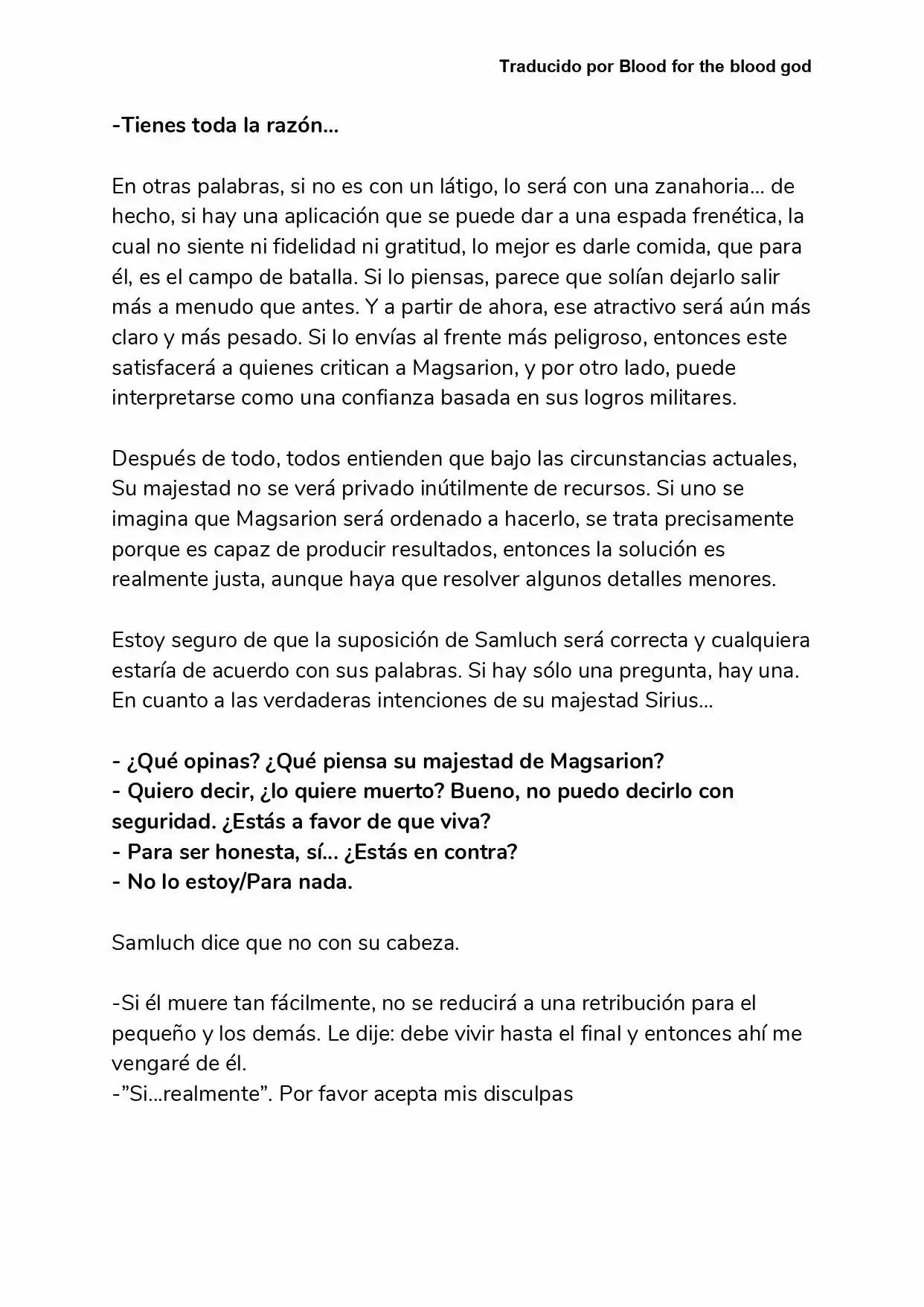 Traducido por Blood for the blood god

-Tienes toda la razón...

En otras palabras, si no es con un látigo, lo será con una zanahoria... de hecho, si hay una aplicación que se puede dar a una espada frenética, la cual no siente ni fidelidad ni gratitud, lo mejor es darle comida, que para él, es el campo de batalla. Si lo piensas, parece que solían dejarlo salir más a menudo que antes. Y a partir de ahora, ese atractivo será aún más claro y más pesado. Si lo envías al frente más peligroso, entonces este satisfacerá a quienes critican a Magsarion, y por otro lado, puede interpretarse como una confianza basada en sus logros militares.

Después de todo, todos entienden que bajo las circunstancias actuales, Su majestad no se verá privado inútilmente de recursos. Si uno se imagina que Magsarion será ordenado a hacerlo, se trata precisamente porque es capaz de producir resultados, entonces la solución es realmente justa, aunque haya que resolver algunos detalles menores.

Estoy seguro de que la suposición de Samluch será correcta y cualquiera estaría de acuerdo con sus palabras. Si hay sólo una pregunta, hay una. En cuanto a las verdaderas intenciones de su majestad Sirius...

- ¿Qué opinas? ¿Qué piensa su majestad de Magsarion?
- Quiero decir, ¿lo quiere muerto? Bueno, no puedo decirlo con seguridad. ¿Estás a favor de que viva?
- Para ser honesta, sí... ¿Estás en contra?
- No lo estoy/Para nada.

Samluch dice que no con su cabeza.

-Si él muere tan fácilmente, no se reducirá a una retribución para el pequeño y los demás. Le dije: debe vivir hasta el final y entonces ahí me vengaré de él.
-"Si...realmente". Por favor acepta mis disculpas